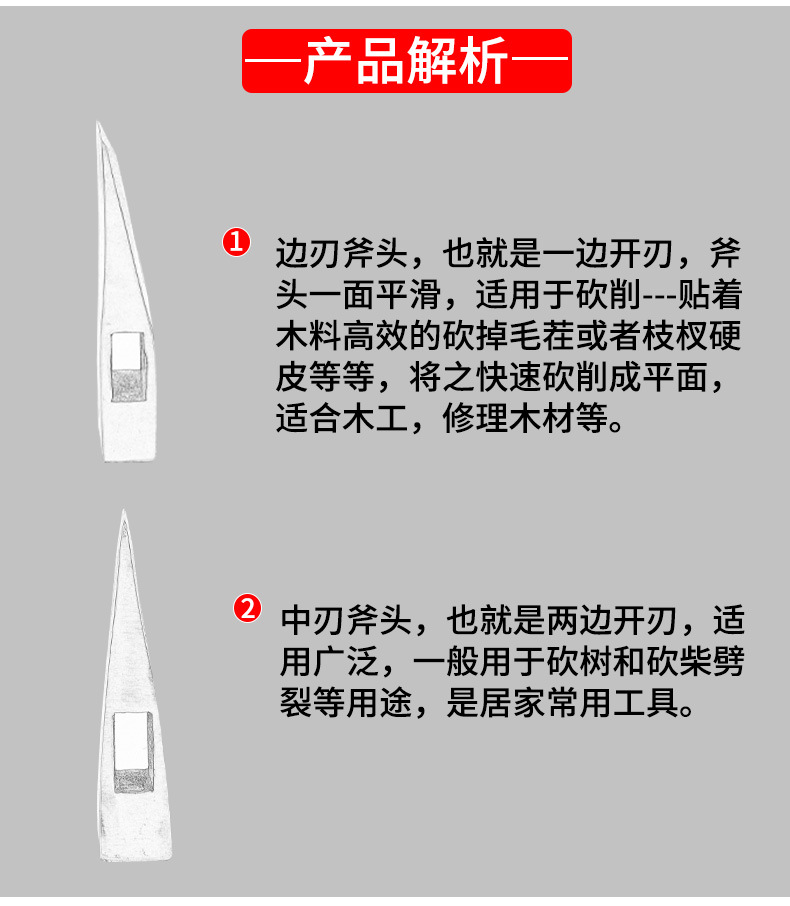 —产品解析—

1 边刃斧头，也就是一边开刃，斧头一面平滑，适用于砍削---贴着木料高效的砍掉毛茬或者枝杈硬皮等等，将之快速砍削成平面，适合木工，修理木材等。

2 中刃斧头，也就是两边开刃，适用广泛，一般用于砍树和砍柴劈裂等用途，是居家常用工具。